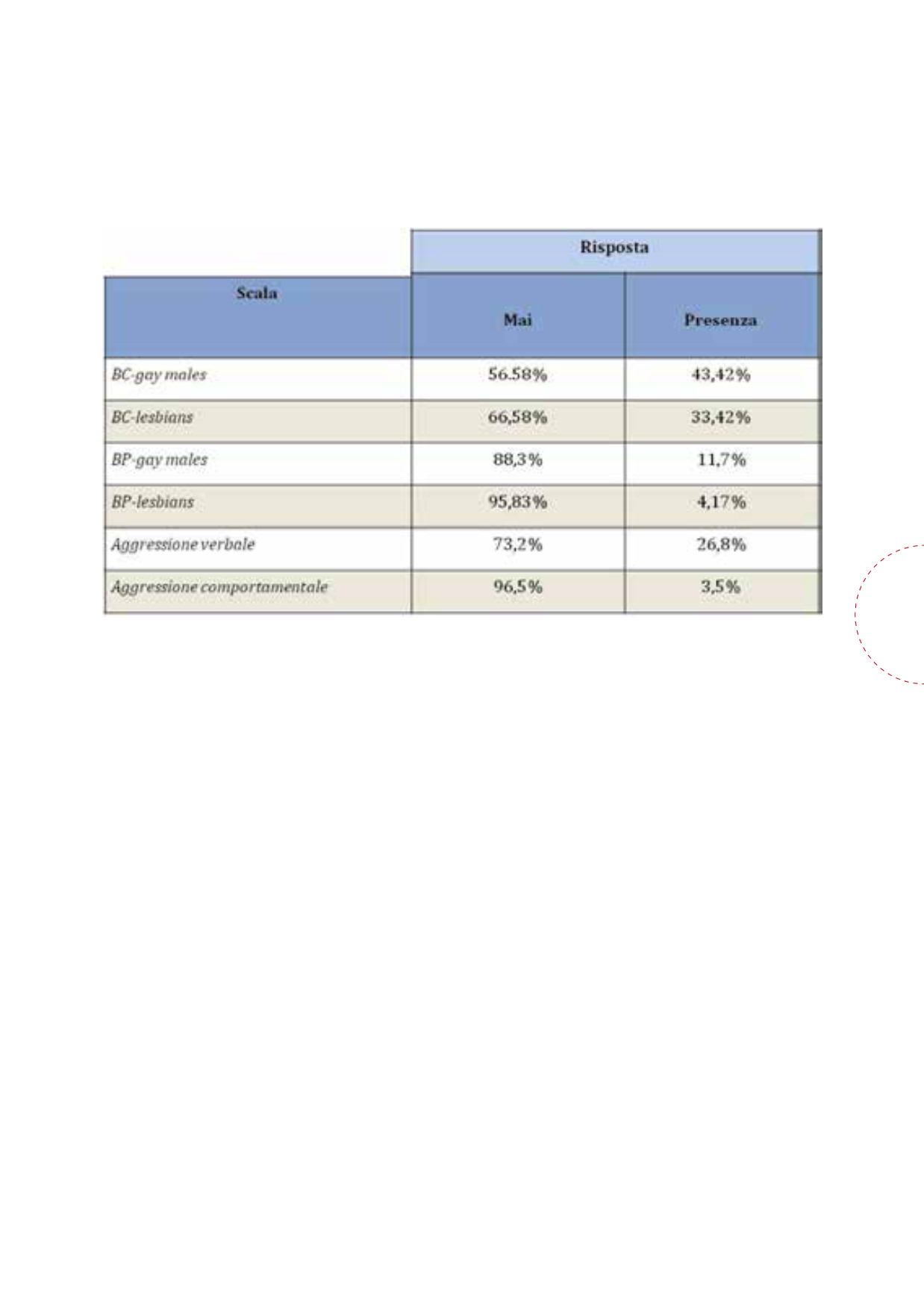 |  | Risposta |  |
|---|---|---|
| Scala | Mai | Presenza |
| BC-gay males | 56.58% | 43,42% |
| BC-lesbians | 66,58% | 33,42% |
| BP-gay males | 88,3% | 11,7% |
| BP-lesbians | 95,83% | 4,17% |
| Aggressione verbale | 73,2% | 26,8% |
| Aggressione comportamentale | 96,5% | 3,5% |